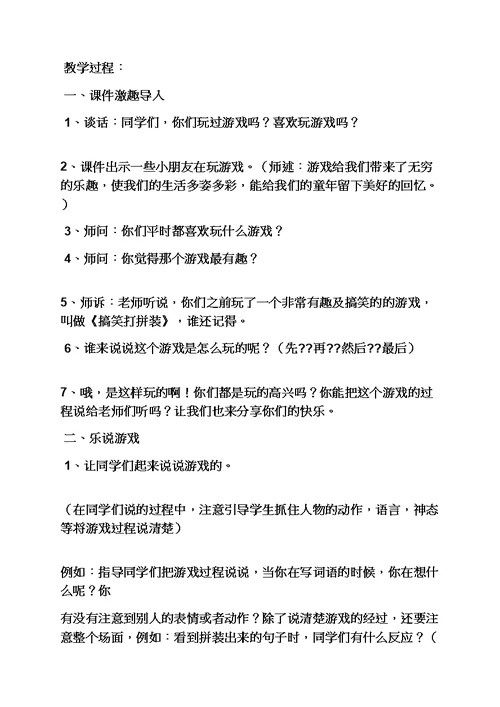 教学过程：

一、课件激趣导入

1、谈话：同学们，你们玩过游戏吗？喜欢玩游戏吗？

2、课件出示一些小朋友在玩游戏。（师述：游戏给我们带来了无穷的乐趣，使我们的生活多姿多彩，能给我们的童年留下美好的回忆。）

3、师问：你们平时都喜欢玩什么游戏？

4、师问：你觉得那个游戏最有趣？

5、师诉：老师听说，你们之前玩了一个非常有趣及搞笑的的游戏，叫做《搞笑打拼装》，谁还记得。

6、谁来说说这个游戏是怎么玩的呢？（先??再??然后??最后）

7、哦，是这样玩的啊！你们都是玩的高兴吗？你能把这个游戏的过程说给老师们听吗？让我们也来分享你们的快乐。

二、乐说游戏

1、让同学们起来说说游戏的。

（在同学们说的过程中，注意引导学生抓住人物的动作，语言，神态等将游戏过程说清楚）

例如：指导同学们把游戏过程说说，当你在写词语的时候，你在想什么呢？你

有没有注意到别人的表情或者动作？除了说清楚游戏的经过，还要注意整个场面，例如：看到拼装出来的句子时，同学们有什么反应？（